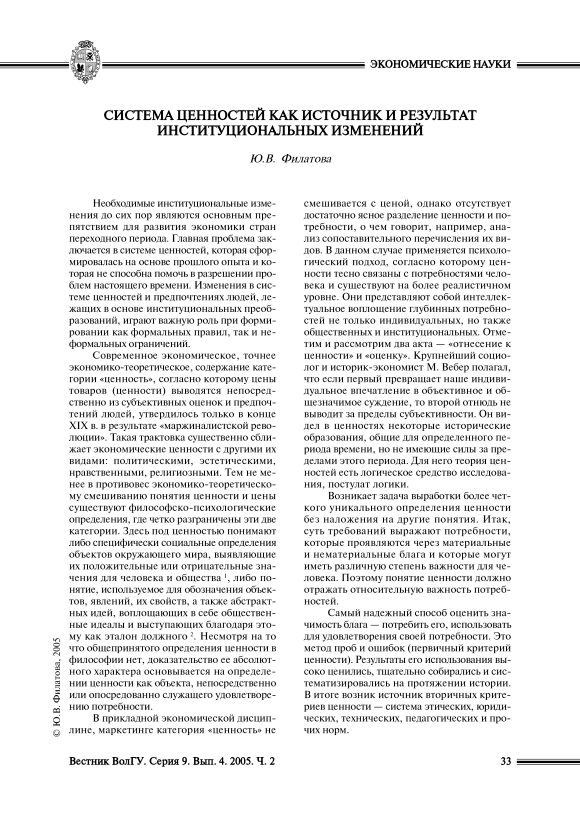 ЭКОНОМИЧЕСКИЕ НАУКИ

СИСТЕМА ЦЕННОСТЕЙ КАК ИСТОЧНИК И РЕЗУЛЬТАТ ИНСТИТУЦИОНАЛЬНЫХ ИЗМЕНЕНИЙ

Ю.В. Филатова

Необходимые институциональные изменения до сих пор являются основным препятствием для развития экономики стран переходного периода. Главная проблема заключается в системе ценностей, которая сформировалась на основе прошлого опыта и которая не способна помочь в разрешении проблем настоящего времени. Изменения в системе ценностей и предпочтениях людей, лежащих в основе институциональных преобразований, играют важную роль при формировании как формальных правил, так и неформальных ограничений.

Современное экономическое, точнее экономико-теоретическое, содержание категории «ценность», согласно которому цены товаров (ценности) выводятся непосредственно из субъективных оценок и предпочтений людей, утвердилось только в конце XIX в. в результате «маржиналистской революции». Такая трактовка существенно сближает экономические ценности с другими их видами: политическими, эстетическими, нравственными, религиозными. Тем не менее в противовес экономико-теоретическому смешиванию понятия ценности и цены существуют философско-психологические определения, где четко разграничены эти две категории. Здесь под ценностью понимают либо специфически социальные определения объектов окружающего мира, выявляющие их положительные или отрицательные значения для человека и общества $^1$, либо понятие, используемое для обозначения объектов, явлений, их свойств, а также абстрактных идей, воплощающих в себе общественные идеалы и выступающих благодаря этому как эталон должного $^2$. Несмотря на то что общепринятого определения ценности в философии нет, доказательство ее абсолютного характера основывается на определении ценности как объекта, непосредственно или опосредованно служащего удовлетворению потребности.

В прикладной экономической дисциплине, маркетинге категория «ценность» не смешивается с ценой, однако отсутствует достаточно ясное разделение ценности и потребности, о чем говорит, например, анализ сопоставительного перечисления их видов. В данном случае применяется психологический подход, согласно которому ценности тесно связаны с потребностями человека и существуют на более реалистичном уровне. Они представляют собой интеллектуальное воплощение глубинных потребностей не только индивидуальных, но также общественных и институциональных. Отметим и рассмотрим два акта — «отнесение к ценности» и «оценку». Крупнейший социолог и историк-экономист М. Вебер полагал, что если первый превращает наше индивидуальное впечатление в объективное и общезначимое суждение, то второй отнюдь не выводит за пределы субъективности. Он видел в ценностях некоторые исторические образования, общие для определенного периода времени, но не имеющие силы за пределами этого периода. Для него теория ценностей есть логическое средство исследования, постулат логики.

Возникает задача выработки более четкого уникального определения ценности без наложения на другие понятия. Итак, суть требований выражают потребности, которые проявляются через материальные и нематериальные блага и которые могут иметь различную степень важности для человека. Поэтому понятие ценности должно отражать относительную важность потребностей.

Самый надежный способ оценить значимость блага — потребить его, использовать для удовлетворения своей потребности. Это метод проб и ошибок (первичный критерий ценности). Результаты его использования высоко ценились, тщательно собирались и систематизировались на протяжении истории. В итоге возник источник вторичных критериев ценности — система этических, юридических, технических, педагогических и прочих норм.

© Ю.В. Филатова, 2005

Вестник ВолГУ. Серия 9. Вып. 4. 2005. Ч. 2

33